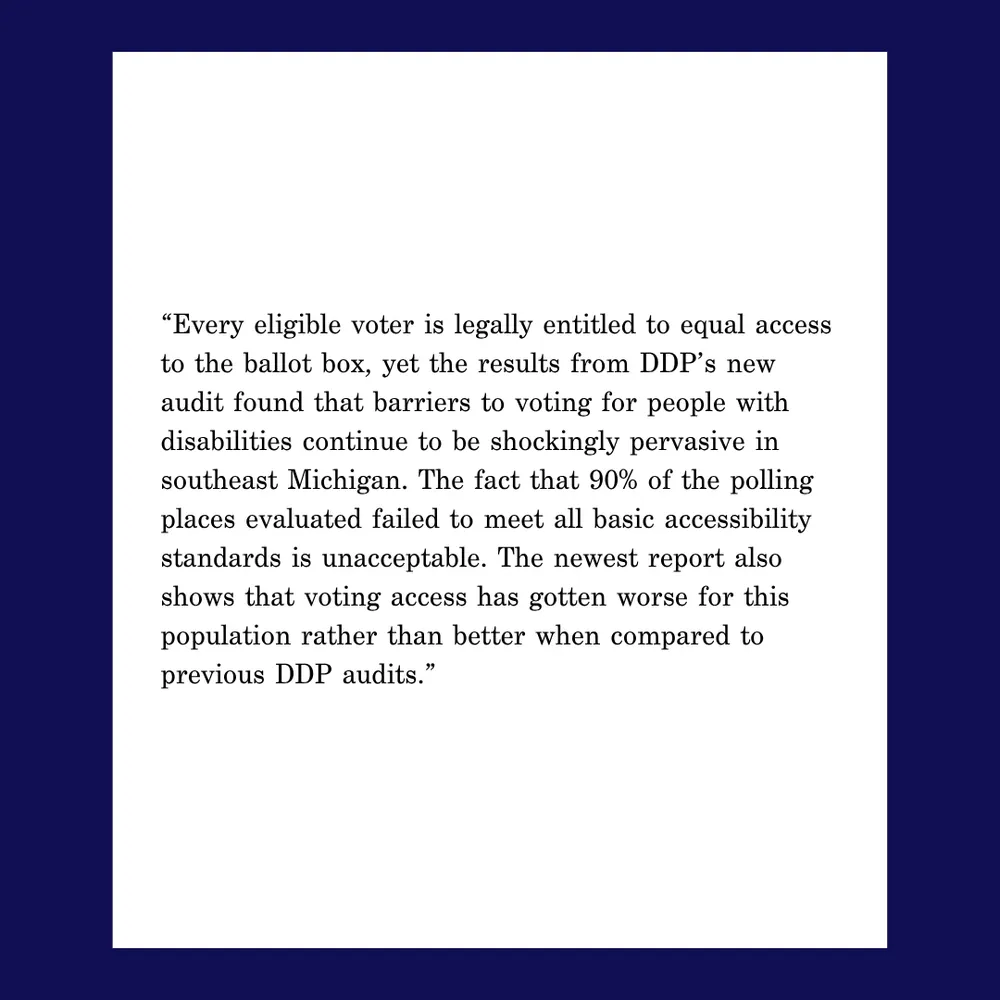 “Every eligible voter is legally entitled to equal access to the ballot box, yet the results from DDP’s new audit found that barriers to voting for people with disabilities continue to be shockingly pervasive in southeast Michigan. The fact that 90% of the polling places evaluated failed to meet all basic accessibility standards is unacceptable. The newest report also shows that voting access has gotten worse for this population rather than better when compared to previous DDP audits.”